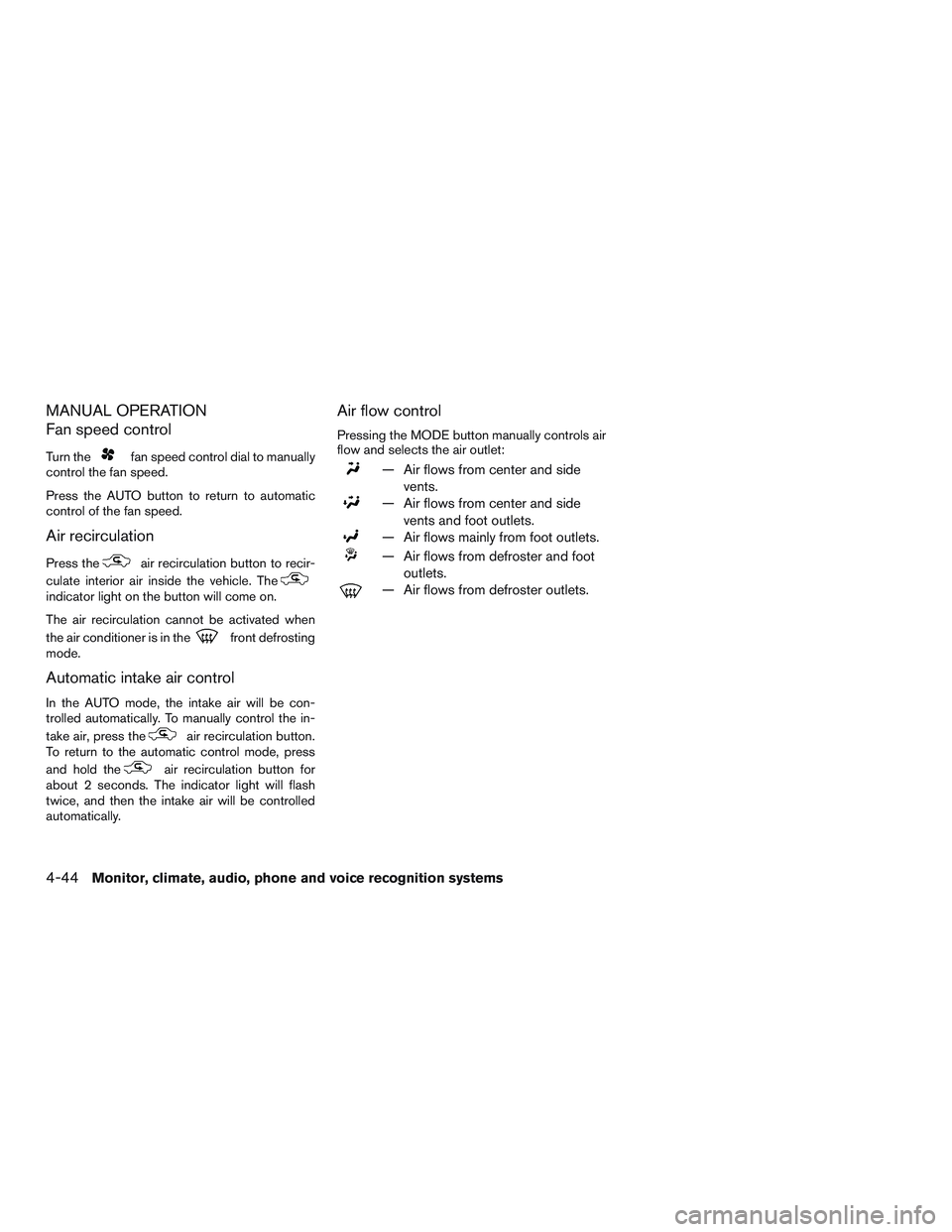 MANUAL OPERATION

Fan speed control

Turn the fan speed control dial to manually control the fan speed.

Press the AUTO button to return to automatic control of the fan speed.

Air recirculation

Press the air recirculation button to recirculate interior air inside the vehicle. The indicator light on the button will come on.

The air recirculation cannot be activated when the air conditioner is in the front defrosting mode.

Automatic intake air control

In the AUTO mode, the intake air will be controlled automatically. To manually control the intake air, press the air recirculation button. To return to the automatic control mode, press and hold the air recirculation button for about 2 seconds. The indicator light will flash twice, and then the intake air will be controlled automatically.

Air flow control

Pressing the MODE button manually controls air flow and selects the air outlet:

— Air flows from center and side vents.

— Air flows from center and side vents and foot outlets.

— Air flows mainly from foot outlets.

— Air flows from defroster and foot outlets.

— Air flows from defroster outlets.

4-44 Monitor, climate, audio, phone and voice recognition systems

carmanualsonline.info